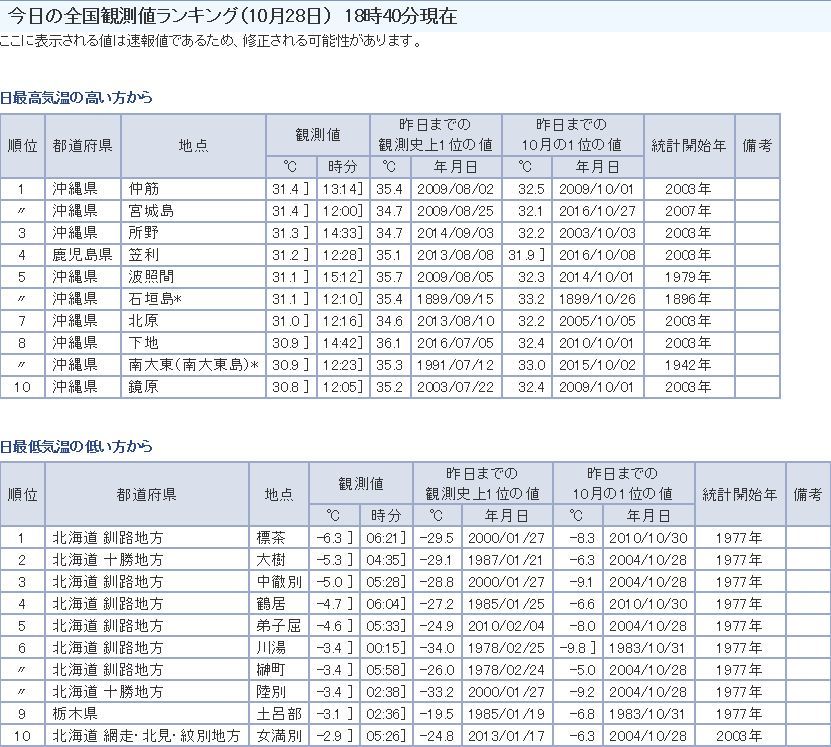 今日の全国観測値ランキング（10月28日） 18時40分現在
ここに表示される値は速報値であるため、修正される可能性があります。

日最高気温の高い方から

| 順位 | 都道府県 | 地点 | 観測値 ℃ | 観測値 時分 | 昨日までの観測史上1位の値 ℃ | 昨日までの観測史上1位の値 年月日 | 昨日までの10月の1位の値 ℃ | 昨日までの10月の1位の値 年月日 | 統計開始年 | 備考 |
|---|---|---|---|---|---|---|---|---|---|---|
| 1 | 沖縄県 | 仲筋 | 31.4 ] | 13:14] | 35.4 | 2009/08/02 | 32.5 | 2009/10/01 | 2003年 | |
| 〃 | 沖縄県 | 宮城島 | 31.4 ] | 12:00] | 34.7 | 2009/08/25 | 32.1 | 2016/10/27 | 2007年 | |
| 3 | 沖縄県 | 所野 | 31.3 ] | 14:33] | 34.7 | 2014/09/03 | 32.2 | 2003/10/03 | 2003年 | |
| 4 | 鹿児島県 | 笠利 | 31.2 ] | 12:28] | 35.1 | 2013/08/08 | 31.9 ] | 2016/10/08 | 2003年 | |
| 5 | 沖縄県 | 波照間 | 31.1 ] | 15:12] | 35.7 | 2009/08/05 | 32.3 | 2014/10/01 | 1979年 | |
| 〃 | 沖縄県 | 石垣島* | 31.1 ] | 12:10] | 35.4 | 1899/09/15 | 33.2 | 1899/10/26 | 1896年 | |
| 7 | 沖縄県 | 北原 | 31.0 ] | 12:16] | 34.6 | 2013/08/10 | 32.2 | 2005/10/05 | 2003年 | |
| 8 | 沖縄県 | 下地 | 30.9 ] | 14:42] | 36.1 | 2016/07/05 | 32.4 | 2010/10/01 | 2003年 | |
| 〃 | 沖縄県 | 南大東(南大東島)* | 30.9 ] | 12:23] | 35.3 | 1991/07/12 | 33.0 | 2015/10/02 | 1942年 | |
| 10 | 沖縄県 | 鏡原 | 30.8 ] | 12:05] | 35.2 | 2003/07/22 | 32.4 | 2009/10/01 | 2003年 | |

日最低気温の低い方から

| 順位 | 都道府県 | 地点 | 観測値 ℃ | 観測値 時分 | 昨日までの観測史上1位の値 ℃ | 昨日までの観測史上1位の値 年月日 | 昨日までの10月の1位の値 ℃ | 昨日までの10月の1位の値 年月日 | 統計開始年 | 備考 |
|---|---|---|---|---|---|---|---|---|---|---|
| 1 | 北海道 釧路地方 | 標茶 | -6.3 ] | 06:21] | -29.5 | 2000/01/27 | -8.3 | 2010/10/30 | 1977年 | |
| 2 | 北海道 十勝地方 | 大樹 | -5.3 ] | 04:35] | -29.1 | 1987/01/21 | -6.3 | 2004/10/28 | 1977年 | |
| 3 | 北海道 釧路地方 | 中徹別 | -5.0 ] | 05:28] | -28.8 | 2000/01/27 | -9.1 | 2004/10/28 | 1977年 | |
| 4 | 北海道 釧路地方 | 鶴居 | -4.7 ] | 06:04] | -27.2 | 1985/01/25 | -6.6 | 2010/10/30 | 1977年 | |
| 5 | 北海道 釧路地方 | 弟子屈 | -4.6 ] | 05:33] | -24.9 | 2010/02/04 | -8.0 | 2004/10/28 | 1977年 | |
| 6 | 北海道 釧路地方 | 川湯 | -3.4 ] | 00:15] | -34.0 | 1978/02/25 | -9.8 ] | 1983/10/31 | 1977年 | |
| 〃 | 北海道 釧路地方 | 榊町 | -3.4 ] | 05:58] | -26.0 | 1978/02/24 | -5.0 | 2004/10/28 | 1977年 | |
| 〃 | 北海道 十勝地方 | 陸別 | -3.4 ] | 02:38] | -33.2 | 2000/01/27 | -9.2 | 2004/10/28 | 1977年 | |
| 9 | 栃木県 | 土呂部 | -3.1 ] | 02:36] | -19.5 | 1985/01/19 | -6.8 | 1983/10/31 | 1977年 | |
| 10 | 北海道 網走・北見・紋別地方 | 女満別 | -2.9 ] | 05:26] | -24.8 | 2013/01/17 | -6.3 | 2004/10/28 | 2003年 | |